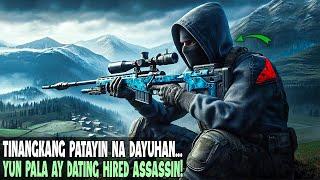 TINANGKANG PATAYIN NA DAYUHAN...
YUN PALA AY DATING HIRED ASSASSIN!